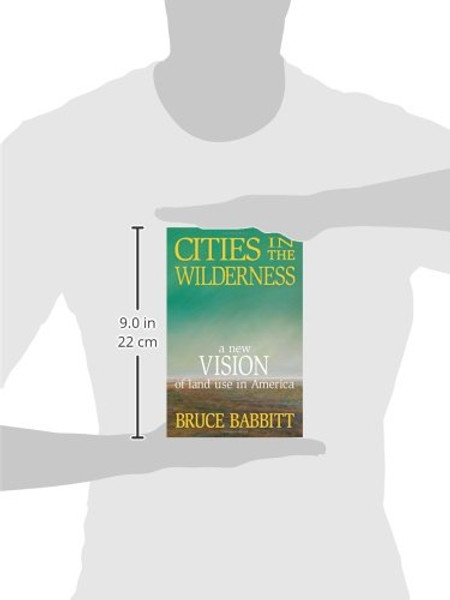 9.0 in
22 cm

CITIES IN THE WILDERNESS

a new
VISION
of land use in America

BRUCE BABBITT